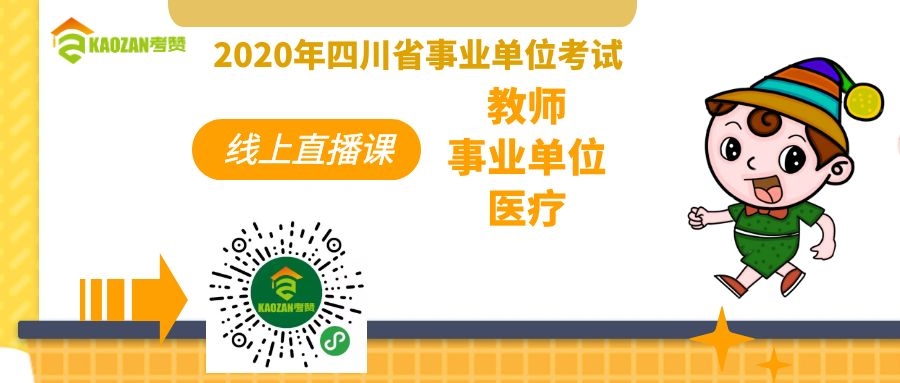 KAOZAN考赞

2020年四川省事业单位考试

线上直播课

教师
事业单位
医疗

KAOZAN考赞